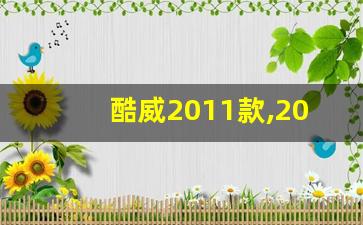 酷威2011款,20